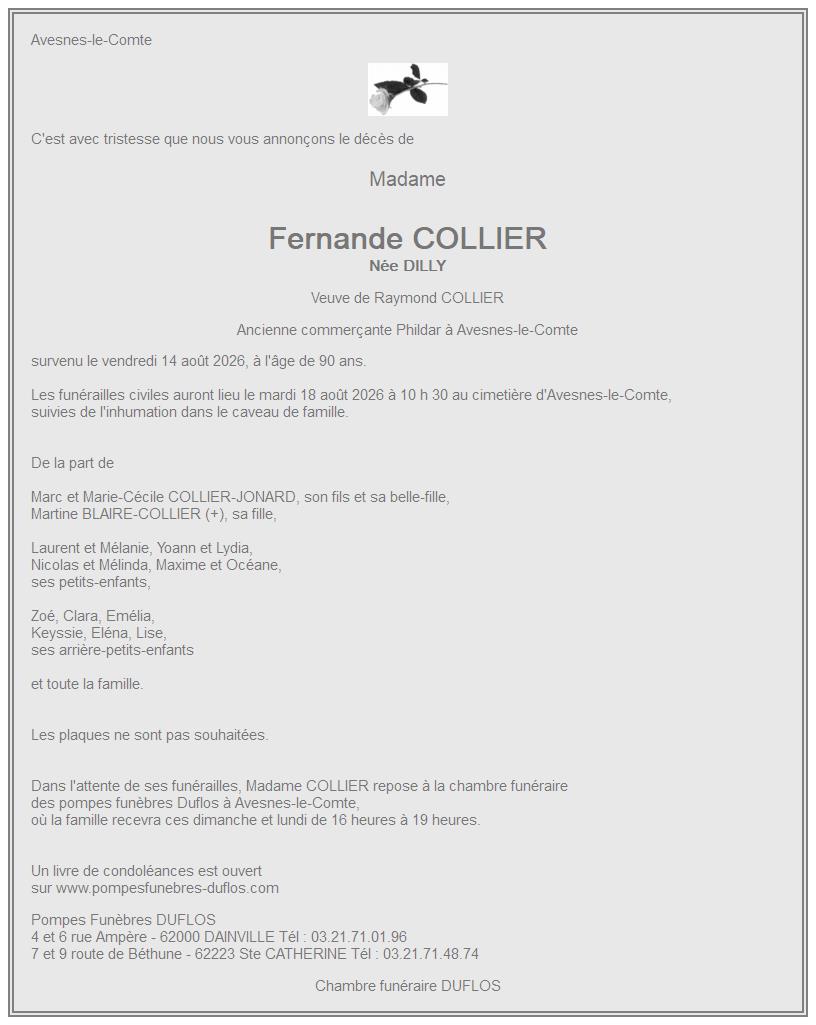 Avesnes-le-Comte

C'est avec tristesse que nous vous annonçons le décès de

Madame

Fernande COLLIER
Née DILLY

Veuve de Raymond COLLIER

Ancienne commerçante Phildar à Avesnes-le-Comte

survenu le vendredi 14 août 2026, à l'âge de 90 ans.

Les funérailles civiles auront lieu le mardi 18 août 2026 à 10 h 30 au cimetière d'Avesnes-le-Comte, suivies de l'inhumation dans le caveau de famille.

De la part de

Marc et Marie-Cécile COLLIER-JONARD, son fils et sa belle-fille,
Martine BLAIRE-COLLIER (+), sa fille,

Laurent et Mélanie, Yoann et Lydia,
Nicolas et Mélinda, Maxime et Océane,
ses petits-enfants,

Zoé, Clara, Emélia,
Keyssie, Eléna, Lise,
ses arrière-petits-enfants

et toute la famille.

Les plaques ne sont pas souhaitées.

Dans l'attente de ses funérailles, Madame COLLIER repose à la chambre funéraire
des pompes funèbres Duflos à Avesnes-le-Comte,
où la famille recevra ces dimanche et lundi de 16 heures à 19 heures.

Un livre de condoléances est ouvert
sur www.pompesfunebres-duflos.com

Pompes Funèbres DUFLOS
4 et 6 rue Ampère - 62000 DAINVILLE Tél : 03.21.71.01.96
7 et 9 route de Béthune - 62223 Ste CATHERINE Tél : 03.21.71.48.74

Chambre funéraire DUFLOS